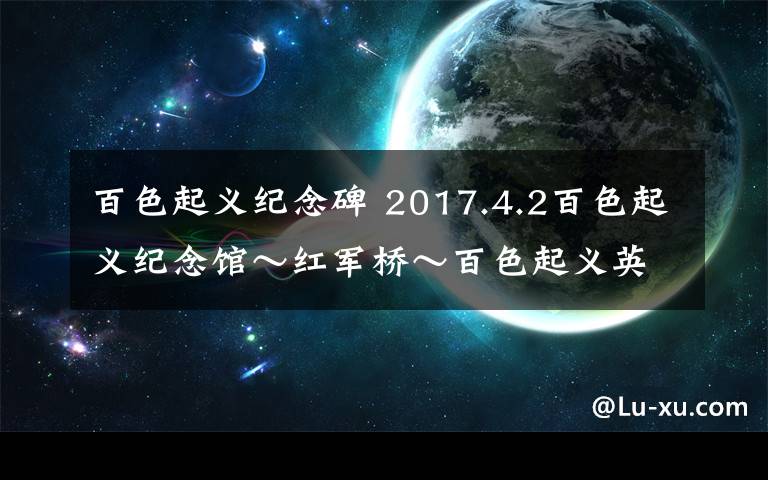 百色起义纪念碑 2017.4.2百色起义纪念馆～红军桥～百色起义英

@Lu-xu.com